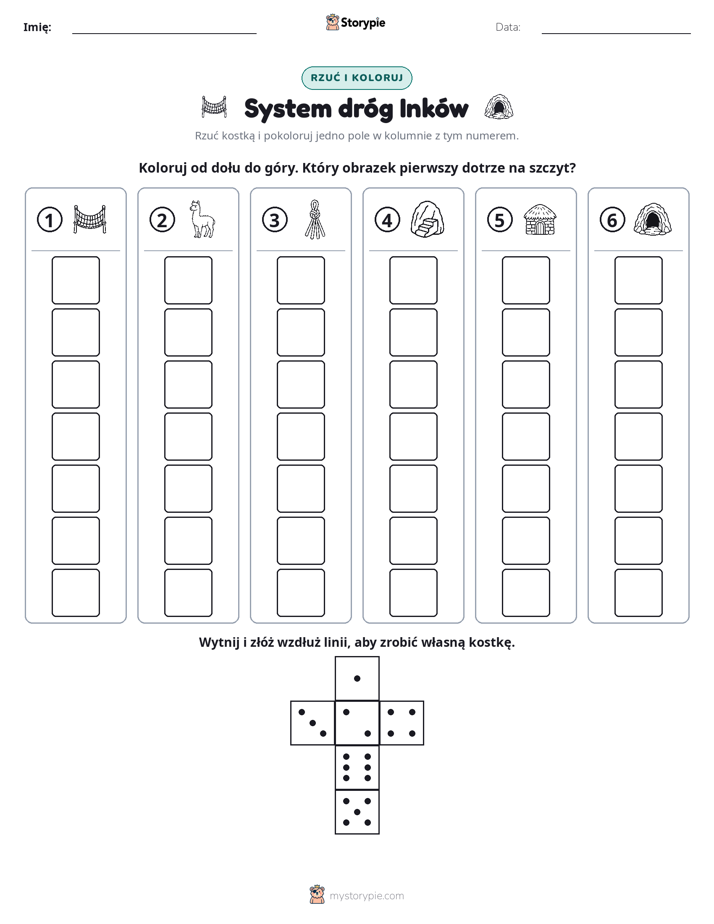 Imię: ____ Storypie Data: ____

RZUĆ I KOLORUJ

System dróg Inków

Rzuć kostką i pokoloruj jedno pole w kolumnie z tym numerem.

Koloruj od dołu do góry. Który obrazek pierwszy dotrze na szczyt?

1 2 3 4 5 6

Wytnij i złóż wzdłuż linii, aby zrobić własną kostkę.

mystorypie.com